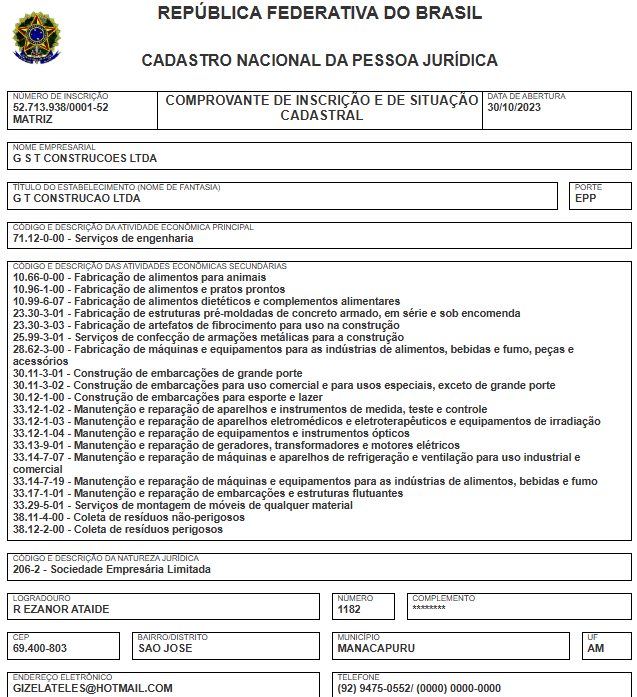 REPÚBLICA FEDERATIVA DO BRASIL

CADASTRO NACIONAL DA PESSOA JURÍDICA

NÚMERO DE INSCRIÇÃO
52.713.938/0001-52
MATRIZ

COMPROVANTE DE INSCRIÇÃO E DE SITUAÇÃO CADASTRAL

DATA DE ABERTURA
30/10/2023

NOME EMPRESARIAL
G S T CONSTRUCOES LTDA

TÍTULO DO ESTABELECIMENTO (NOME DE FANTASIA)
G T CONSTRUCAO LTDA

PORTE
EPP

CÓDIGO E DESCRIÇÃO DA ATIVIDADE ECONÔMICA PRINCIPAL
71.12-0-00 - Serviços de engenharia

CÓDIGO E DESCRIÇÃO DAS ATIVIDADES ECONÔMICAS SECUNDÁRIAS
10.66-0-00 - Fabricação de alimentos para animais
10.96-1-00 - Fabricação de alimentos e pratos prontos
10.99-6-07 - Fabricação de alimentos dietéticos e complementos alimentares
23.30-3-01 - Fabricação de estruturas pré-moldadas de concreto armado, em série e sob encomenda
23.30-3-03 - Fabricação de artefatos de fibrocimento para uso na construção
25.99-3-01 - Serviços de confecção de armações metálicas para a construção
28.62-3-00 - Fabricação de máquinas e equipamentos para as indústrias de alimentos, bebidas e fumo, peças e acessórios
30.11-3-01 - Construção de embarcações de grande porte
30.11-3-02 - Construção de embarcações para uso comercial e para usos especiais, exceto de grande porte
30.12-1-00 - Construção de embarcações para esporte e lazer
33.12-1-02 - Manutenção e reparação de aparelhos e instrumentos de medida, teste e controle
33.12-1-03 - Manutenção e reparação de aparelhos eletromédicos e eletroterapêuticos e equipamentos de irradiação
33.12-1-04 - Manutenção e reparação de equipamentos e instrumentos ópticos
33.13-9-01 - Manutenção e reparação de geradores, transformadores e motores elétricos
33.14-7-07 - Manutenção e reparação de máquinas e aparelhos de refrigeração e ventilação para uso industrial e comercial
33.14-7-19 - Manutenção e reparação de máquinas e equipamentos para as indústrias de alimentos, bebidas e fumo
33.17-1-01 - Manutenção e reparação de embarcações e estruturas flutuantes
33.29-5-01 - Serviços de montagem de móveis de qualquer material
38.11-4-00 - Coleta de resíduos não-perigosos
38.12-2-00 - Coleta de resíduos perigosos

CÓDIGO E DESCRIÇÃO DA NATUREZA JURÍDICA
206-2 - Sociedade Empresária Limitada

LOGRADOURO
R EZANOR ATAIDE

NÚMERO
1182

COMPLEMENTO
********

CEP
69.400-803

BAIRRO/DISTRITO
SAO JOSE

MUNICÍPIO
MANACAPURU

UF
AM

ENDEREÇO ELETRÔNICO
GIZELATELES@HOTMAIL.COM

TELEFONE
(92) 9475-0552/ (0000) 0000-0000